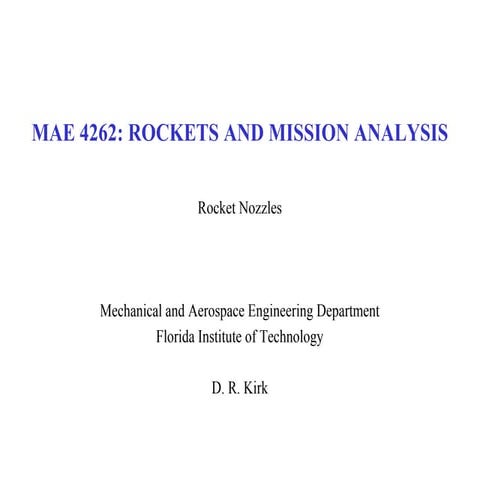 MAE 4262: ROCKETS AND MISSION ANALYSIS

Rocket Nozzles

Mechanical and Aerospace Engineering Department
Florida Institute of Technology

D. R. Kirk